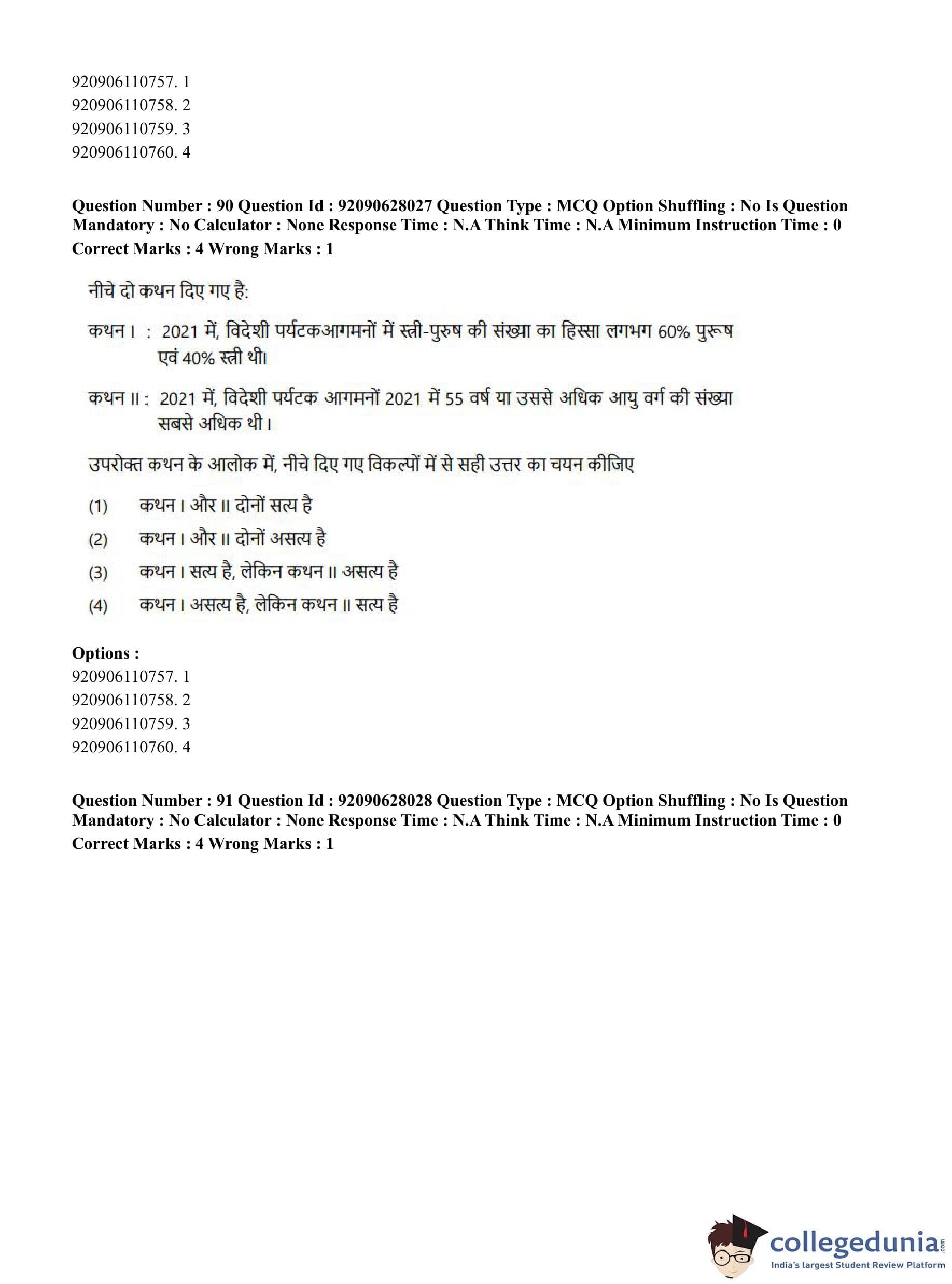 920906110757. 1
920906110758. 2
920906110759. 3
920906110760. 4

**Question Number : 90 Question Id : 92090628027 Question Type : MCQ Option Shuffling : No Is Question Mandatory : No Calculator : None Response Time : N.A Think Time : N.A Minimum Instruction Time : 0**
**Correct Marks : 4 Wrong Marks : 1**

नीचे दो कथन दिए गए है:

कथन I : 2021 में, विदेशी पर्यटकआगमनों में स्त्री-पुरुष की संख्या का हिस्सा लगभग 60% पुरूष एवं 40% स्त्री थी।

कथन II : 2021 में, विदेशी पर्यटक आगमनों 2021 में 55 वर्ष या उससे अधिक आयु वर्ग की संख्या सबसे अधिक थी।

उपरोक्त कथन के आलोक में, नीचे दिए गए विकल्पों में से सही उत्तर का चयन कीजिए

(1) कथन I और II दोनों सत्य है
(2) कथन I और II दोनों असत्य है
(3) कथन I सत्य है, लेकिन कथन II असत्य है
(4) कथन I असत्य है, लेकिन कथन II सत्य है

**Options :**
920906110757. 1
920906110758. 2
920906110759. 3
920906110760. 4

**Question Number : 91 Question Id : 92090628028 Question Type : MCQ Option Shuffling : No Is Question Mandatory : No Calculator : None Response Time : N.A Think Time : N.A Minimum Instruction Time : 0**
**Correct Marks : 4 Wrong Marks : 1**

collegedunia.com
India's largest Student Review Platform